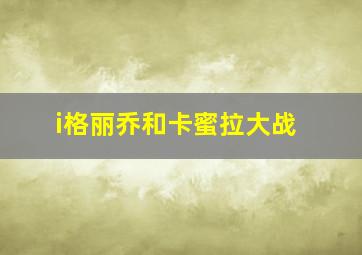 i格丽乔和卡蜜拉大战